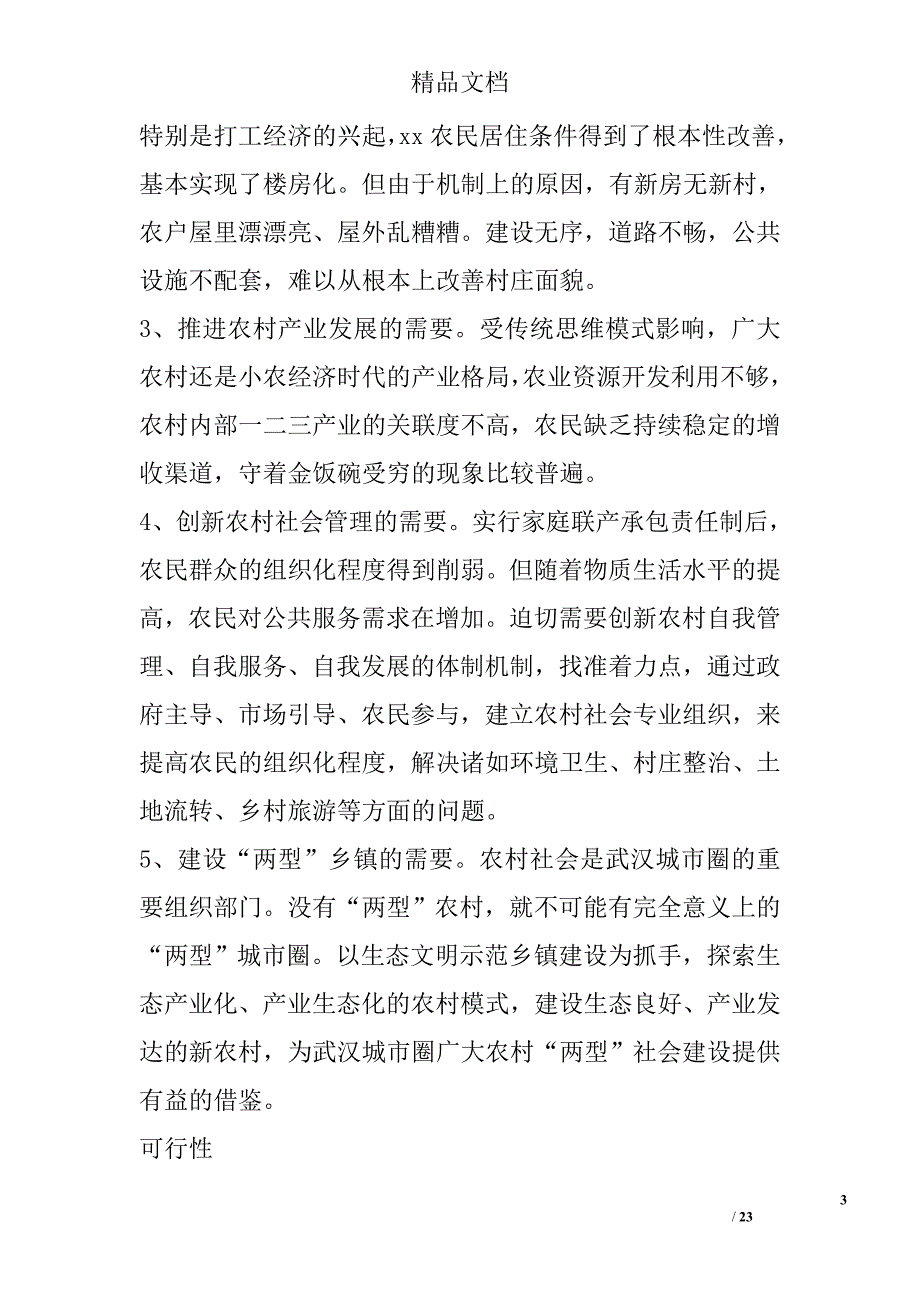 精品文档

特别是打工经济的兴起，xx 农民居住条件得到了根本性改善，基本实现了楼房化。但由于机制上的原因，有新房无新村，农户屋里漂漂亮、屋外乱糟糟。建设无序，道路不畅，公共设施不配套，难以从根本上改善村庄面貌。

3、推进农村产业发展的需要。受传统思维模式影响，广大农村还是小农经济时代的产业格局，农业资源开发利用不够，农村内部一二三产业的关联度不高，农民缺乏持续稳定的增收渠道，守着金饭碗受穷的现象比较普遍。

4、创新农村社会管理的需要。实行家庭联产承包责任制后，农民群众的组织化程度得到削弱。但随着物质生活水平的提高，农民对公共服务需求在增加。迫切需要创新农村自我管理、自我服务、自我发展的体制机制，找准着力点，通过政府主导、市场引导、农民参与，建立农村社会专业组织，来提高农民的组织化程度，解决诸如环境卫生、村庄整治、土地流转、乡村旅游等方面的问题。

5、建设“两型”乡镇的需要。农村社会是武汉城市圈的重要组织部门。没有“两型”农村，就不可能有完全意义上的“两型”城市圈。以生态文明示范乡镇建设为抓手，探索生态产业化、产业生态化的农村模式，建设生态良好、产业发达的新农村，为武汉城市圈广大农村“两型”社会建设提供有益的借鉴。

可行性

3

/ 23